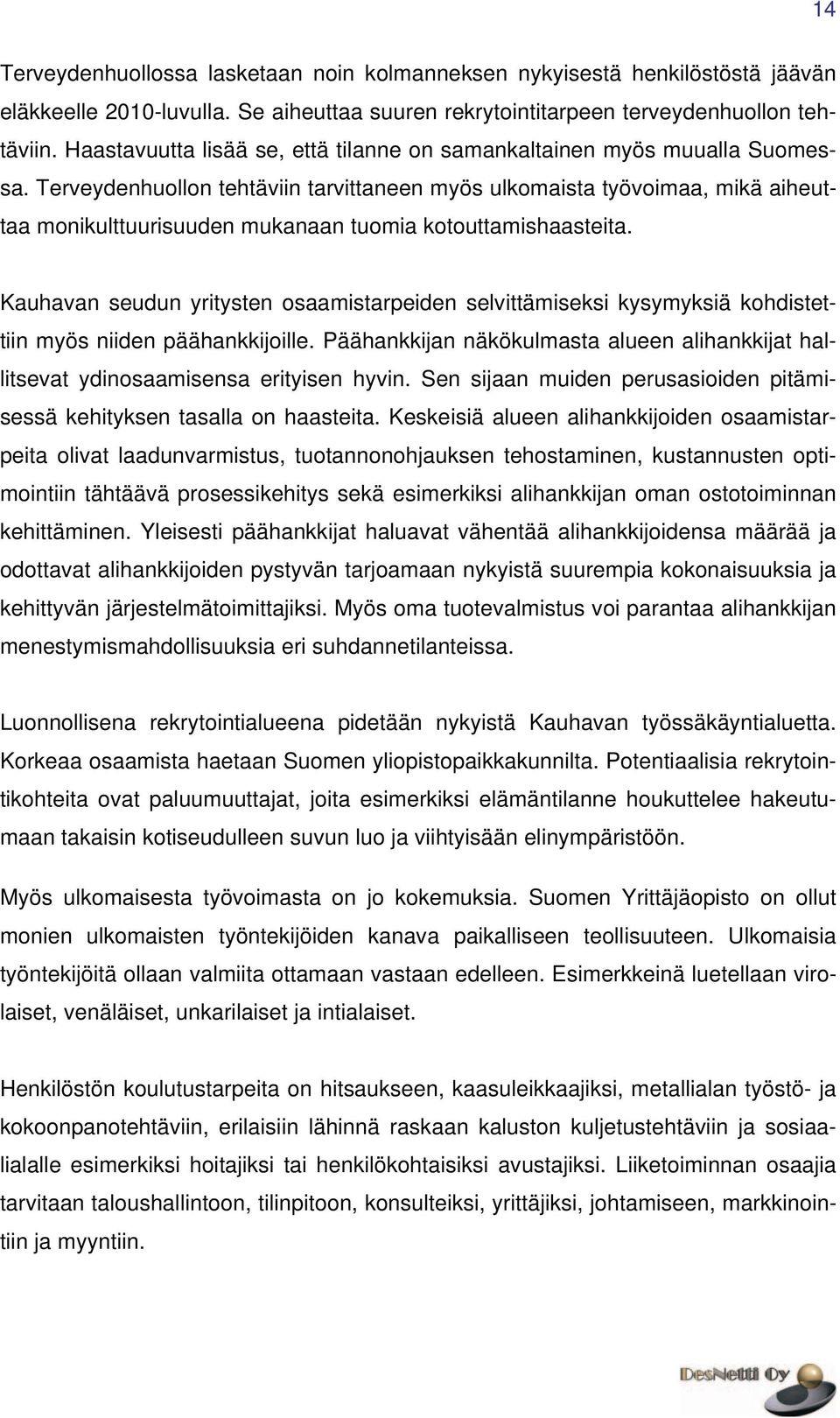 14

Terveydenhuollossa lasketaan noin kolmanneksen nykyisestä henkilöstöstä jäävän eläkkeelle 2010-luvulla. Se aiheuttaa suuren rekrytointitarpeen terveydenhuollon tehtäviin. Haastavuutta lisää se, että tilanne on samankaltainen myös muualla Suomessa. Terveydenhuollon tehtäviin tarvittaneen myös ulkomaista työvoimaa, mikä aiheuttaa monikulttuurisuuden mukanaan tuomia kotouttamishaasteita.

Kauhavan seudun yritysten osaamistarpeiden selvittämiseksi kysymyksiä kohdistettiin myös niiden päähankkijoille. Päähankkijan näkökulmasta alueen alihankkijat hallitsevat ydinosaamisensa erityisen hyvin. Sen sijaan muiden perusasioiden pitämisessä kehityksen tasalla on haasteita. Keskeisiä alueen alihankkijoiden osaamistarpeita olivat laadunvarmistus, tuotannonohjauksen tehostaminen, kustannusten optimointiin tähtäävä prosessikehitys sekä esimerkiksi alihankkijan oman ostotoiminnan kehittäminen. Yleisesti päähankkijat haluavat vähentää alihankkijoidensa määrää ja odottavat alihankkijoiden pystyvän tarjoamaan nykyistä suurempia kokonaisuuksia ja kehittyvän järjestelmätoimittajiksi. Myös oma tuotevalmistus voi parantaa alihankkijan menestymismahdollisuuksia eri suhdannetilanteissa.

Luonnollisena rekrytointialueena pidetään nykyistä Kauhavan työssäkäyntialuetta. Korkeaa osaamista haetaan Suomen yliopistopaikkakunnilta. Potentiaalisia rekrytointikohteita ovat paluumuuttajat, joita esimerkiksi elämäntilanne houkuttelee hakeutumaan takaisin kotiseudulleen suvun luo ja viihtyisään elinympäristöön.

Myös ulkomaisesta työvoimasta on jo kokemuksia. Suomen Yrittäjäopisto on ollut monien ulkomaisten työntekijöiden kanava paikalliseen teollisuuteen. Ulkomaisia työntekijöitä ollaan valmiita ottamaan vastaan edelleen. Esimerkkeinä luetellaan virolaiset, venäläiset, unkarilaiset ja intialaiset.

Henkilöstön koulutustarpeita on hitsaukseen, kaasuleikkaajiksi, metallialan työstö- ja kokoonpanotehtäviin, erilaisiin lähinnä raskaan kaluston kuljetustehtäviin ja sosiaalialalle esimerkiksi hoitajiksi tai henkilökohtaisiksi avustajiksi. Liiketoiminnan osaajia tarvitaan taloushallintoon, tilinpitoon, konsulteiksi, yrittäjiksi, johtamiseen, markkinointiin ja myyntiin.

DesNetti Oy